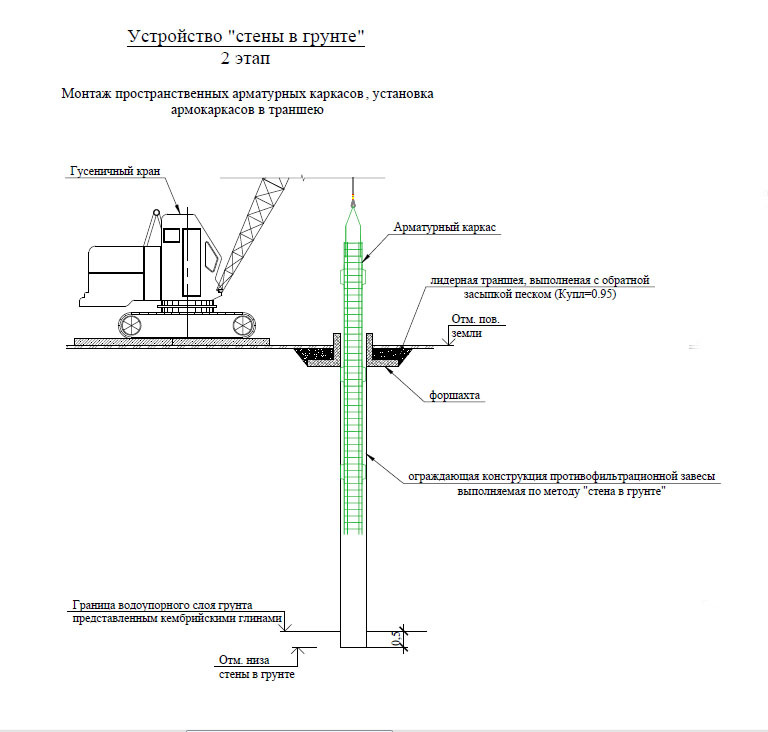 Устройство "стены в грунте"
2 этап

Монтаж пространственных арматурных каркасов , установка армокаркасов в траншею

Гусеничный кран

Арматурный каркас

лидерная траншея, выполненая с обратной засыпкой песком (Купл=0.95)

Отм. пов. земли

форшахта

ограждающая конструкция противофильтрационной завесы выполняемая по методу "стена в грунте"

Граница водоупорного слоя грунта представленным кембрийскими глинами

0.5

Отм. низа стены в грунте